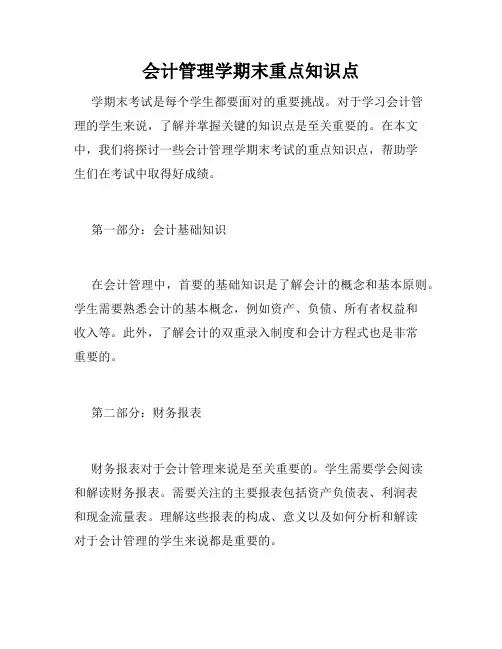 会计管理学期末重点知识点

学期末考试是每个学生都要面对的重要挑战。对于学习会计管理的学生来说，了解并掌握关键的知识点是至关重要的。在本文中，我们将探讨一些会计管理学期末考试的重点知识点，帮助学生们在考试中取得好成绩。

第一部分：会计基础知识

在会计管理中，首要的基础知识是了解会计的概念和基本原则。学生需要熟悉会计的基本概念，例如资产、负债、所有者权益和收入等。此外，了解会计的双重录入制度和会计方程式也是非常重要的。

第二部分：财务报表

财务报表对于会计管理来说是至关重要的。学生需要学会阅读和解读财务报表。需要关注的主要报表包括资产负债表、利润表和现金流量表。理解这些报表的构成、意义以及如何分析和解读对于会计管理的学生来说都是重要的。